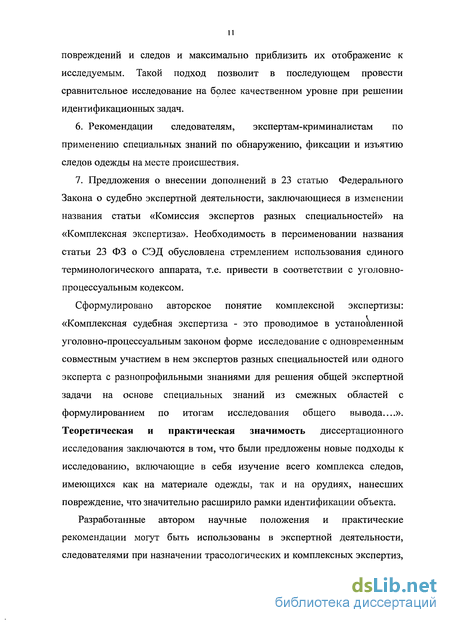 11

повреждений и следов и максимально приблизить их отображение к исследуемым. Такой подход позволит в последующем провести сравнительное исследование на более качественном уровне при решении идентификационных задач.

6. Рекомендации следователям, экспертам-криминалистам по применению специальных знаний по обнаружению, фиксации и изъятию следов одежды на месте происшествия.

7. Предложения о внесении дополнений в 23 статью Федерального Закона о судебно экспертной деятельности, заключающиеся в изменении названия статьи «Комиссия экспертов разных специальностей» на «Комплексная экспертиза». Необходимость в переименовании названия статьи 23 ФЗ о СЭД обусловлена стремлением использования единого терминологического аппарата, т.е. привести в соответствии с уголовно-процессуальным кодексом.

Сформулировано авторское понятие комплексной экспертизы: «Комплексная судебная экспертиза - это проводимое в установленной уголовно-процессуальным законом форме исследование с одновременным совместным участием в нем экспертов разных специальностей или одного эксперта с разнопрофильными знаниями для решения общей экспертной задачи на основе специальных знаний из смежных областей с формулированием по итогам исследования общего вывода….». Теоретическая и практическая значимость диссертационного исследования заключаются в том, что были предложены новые подходы к исследованию, включающие в себя изучение всего комплекса следов, имеющихся как на материале одежды, так и на орудиях, нанесших повреждение, что значительно расширило рамки идентификации объекта.

Разработанные автором научные положения и практические рекомендации могут быть использованы в экспертной деятельности, следователями при назначении трасологических и комплексных экспертиз,

dsLib.net
библиотека диссертаций